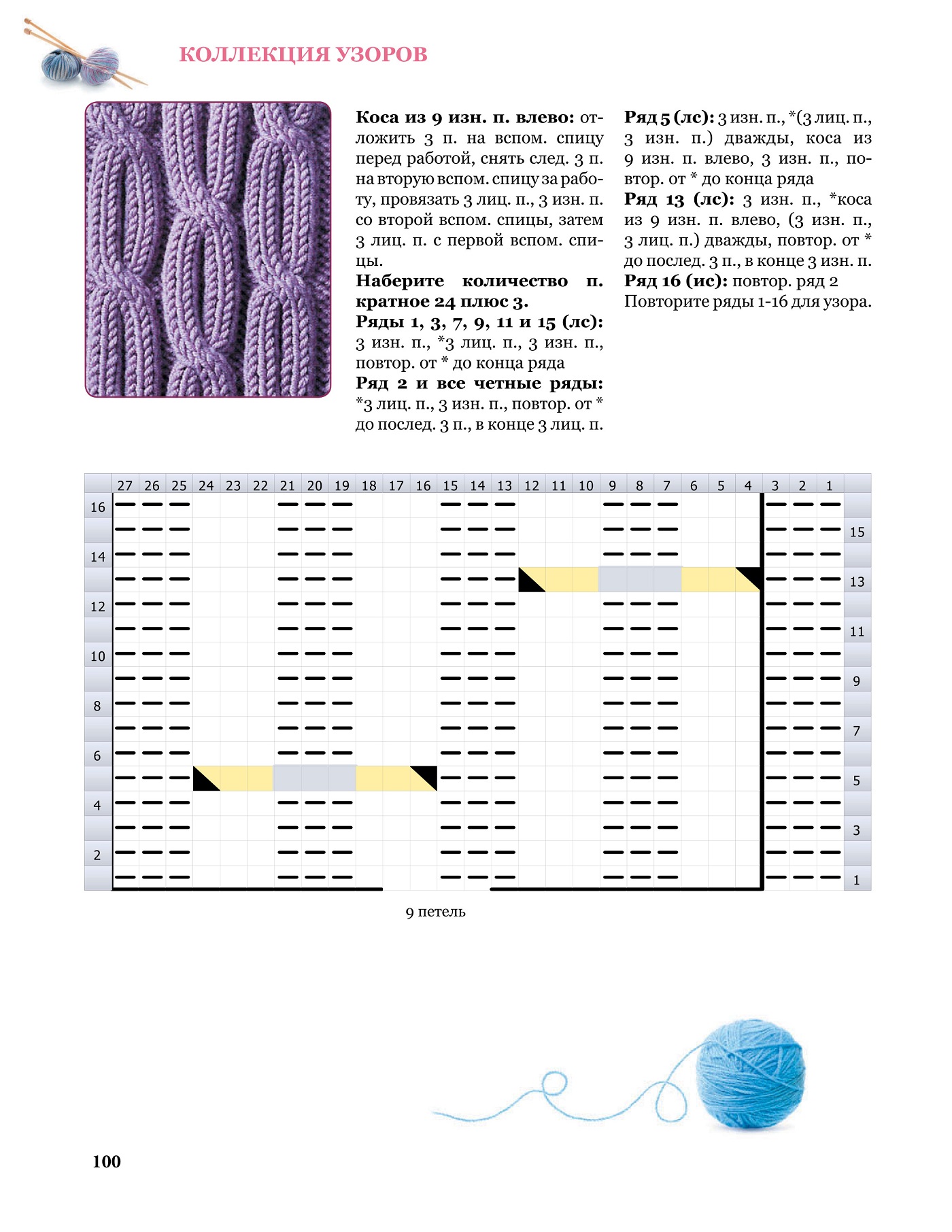 КОЛЛЕКЦИЯ УЗОРОВ

**Коса из 9 изн. п. влево:** отложить 3 п. на вспом. спицу перед работой, снять след. 3 п. на вторую вспом. спицу за работу, провязать 3 лиц. п., 3 изн. п. со второй вспом. спицы, затем 3 лиц. п. с первой вспом. спицы.

**Наберите количество п. кратное 24 плюс 3.**

**Ряды 1, 3, 7, 9, 11 и 15 (лс):** 3 изн. п., *3 лиц. п., 3 изн. п., повтор. от * до конца ряда

**Ряд 2 и все четные ряды:** *3 лиц. п., 3 изн. п., повтор. от * до послед. 3 п., в конце 3 лиц. п.

**Ряд 5 (лс):** 3 изн. п., *(3 лиц. п., 3 изн. п.) дважды, коса из 9 изн. п. влево, 3 изн. п., повтор. от * до конца ряда

**Ряд 13 (лс):** 3 изн. п., *коса из 9 изн. п. влево, (3 изн. п., 3 лиц. п.) дважды, повтор. от * до послед. 3 п., в конце 3 изн. п.

**Ряд 16 (ис):** повтор. ряд 2

Повторите ряды 1-16 для узора.

27 26 25 24 23 22 21 20 19 18 17 16 15 14 13 12 11 10 9 8 7 6 5 4 3 2 1

16 15 14 13 12 11 10 9 8 7 6 5 4 3 2 1

9 петель

100